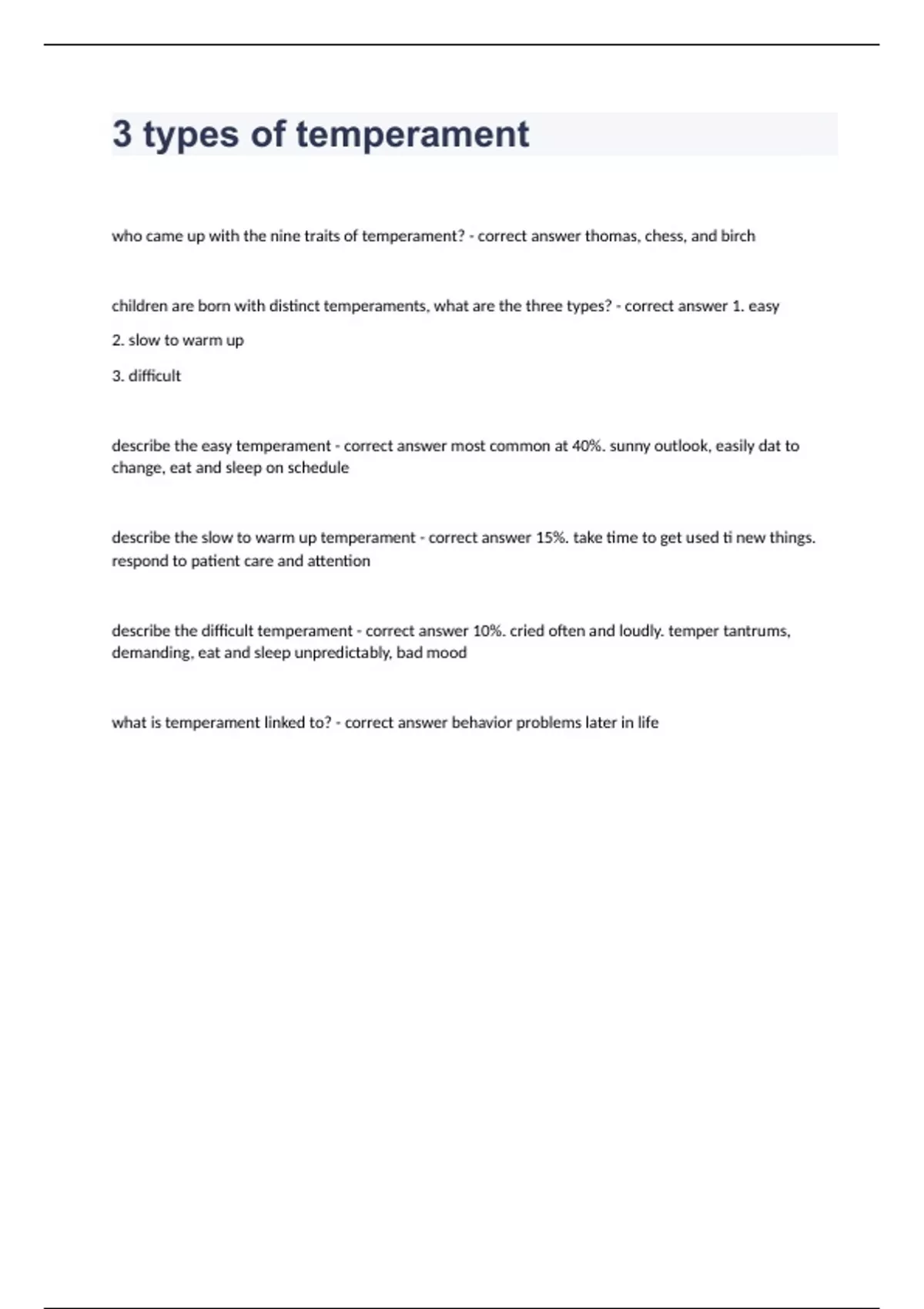 3 types of temperament

who came up with the nine traits of temperament? - correct answer thomas, chess, and birch

children are born with distinct temperaments, what are the three types? - correct answer 1. easy

2. slow to warm up

3. difficult

describe the easy temperament - correct answer most common at 40%. sunny outlook, easily dat to change, eat and sleep on schedule

describe the slow to warm up temperament - correct answer 15%. take time to get used ti new things. respond to patient care and attention

describe the difficult temperament - correct answer 10%. cried often and loudly. temper tantrums, demanding, eat and sleep unpredictably, bad mood

what is temperament linked to? - correct answer behavior problems later in life